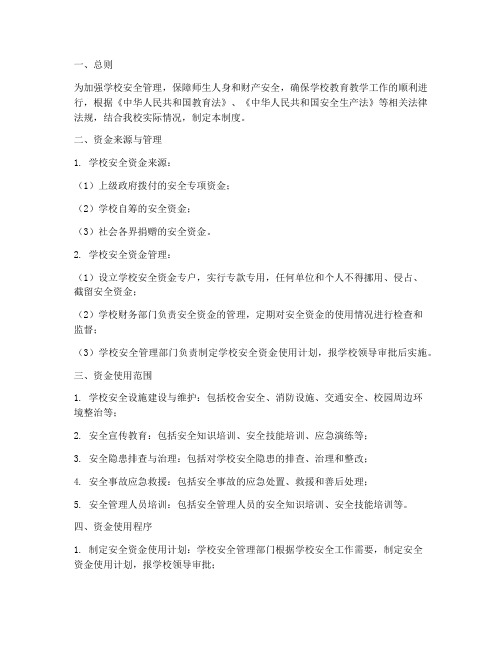 一、总则

为加强学校安全管理，保障师生人身和财产安全，确保学校教育教学工作的顺利进行，根据《中华人民共和国教育法》、《中华人民共和国安全生产法》等相关法律法规，结合我校实际情况，制定本制度。

二、资金来源与管理

1. 学校安全资金来源：

（1）上级政府拨付的安全专项资金；

（2）学校自筹的安全资金；

（3）社会各界捐赠的安全资金。

2. 学校安全资金管理：

（1）设立学校安全资金专户，实行专款专用，任何单位和个人不得挪用、侵占、截留安全资金；

（2）学校财务部门负责安全资金的管理，定期对安全资金的使用情况进行检查和监督；

（3）学校安全管理部门负责制定学校安全资金使用计划，报学校领导审批后实施。

三、资金使用范围

1. 学校安全设施建设与维护：包括校舍安全、消防设施、交通安全、校园周边环境整治等；

2. 安全宣传教育：包括安全知识培训、安全技能培训、应急演练等；

3. 安全隐患排查与治理：包括对学校安全隐患的排查、治理和整改；

4. 安全事故应急救援：包括安全事故的应急处置、救援和善后处理；

5. 安全管理人员培训：包括安全管理人员的安全知识培训、安全技能培训等。

四、资金使用程序

1. 制定安全资金使用计划：学校安全管理部门根据学校安全工作需要，制定安全资金使用计划，报学校领导审批；